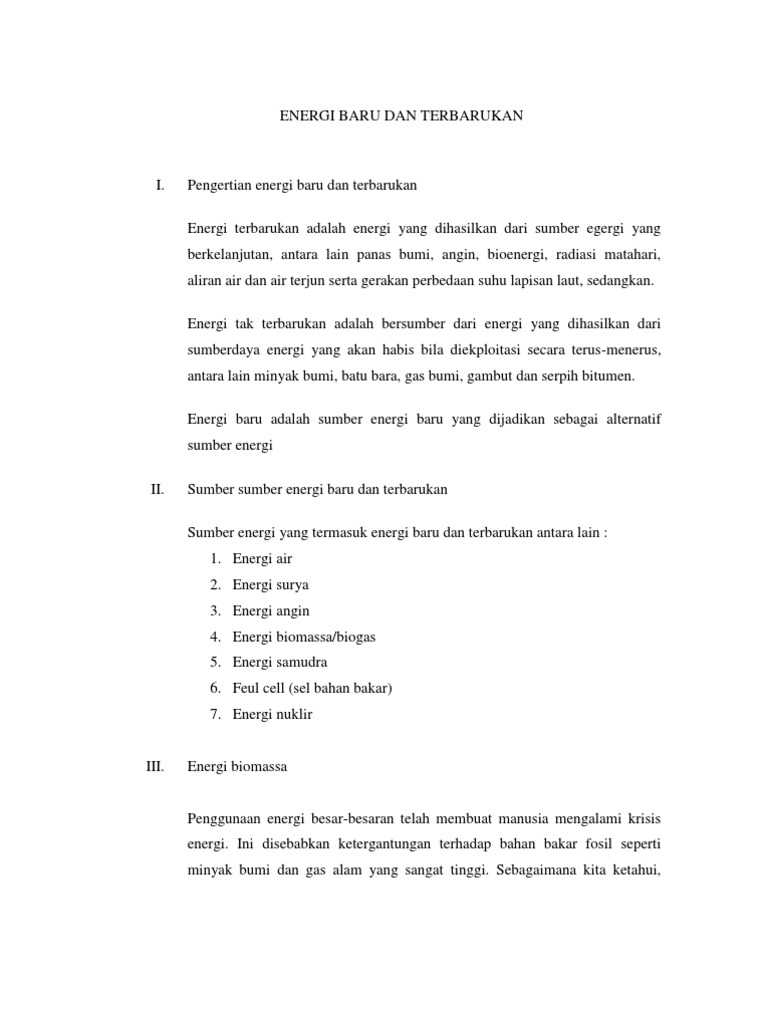 ENERGI BARU DAN TERBARUKAN

I. Pengertian energi baru dan terbarukan

Energi terbarukan adalah energi yang dihasilkan dari sumber egergi yang berkelanjutan, antara lain panas bumi, angin, bioenergi, radiasi matahari, aliran air dan air terjun serta gerakan perbedaan suhu lapisan laut, sedangkan.

Energi tak terbarukan adalah bersumber dari energi yang dihasilkan dari sumberdaya energi yang akan habis bila diekploitasi secara terus-menerus, antara lain minyak bumi, batu bara, gas bumi, gambut dan serpih bitumen.

Energi baru adalah sumber energi baru yang dijadikan sebagai alternatif sumber energi

II. Sumber sumber energi baru dan terbarukan

Sumber energi yang termasuk energi baru dan terbarukan antara lain :
1. Energi air
2. Energi surya
3. Energi angin
4. Energi biomassa/biogas
5. Energi samudra
6. Feul cell (sel bahan bakar)
7. Energi nuklir

III. Energi biomassa

Penggunaan energi besar-besaran telah membuat manusia mengalami krisis energi. Ini disebabkan ketergantungan terhadap bahan bakar fosil seperti minyak bumi dan gas alam yang sangat tinggi. Sebagaimana kita ketahui,